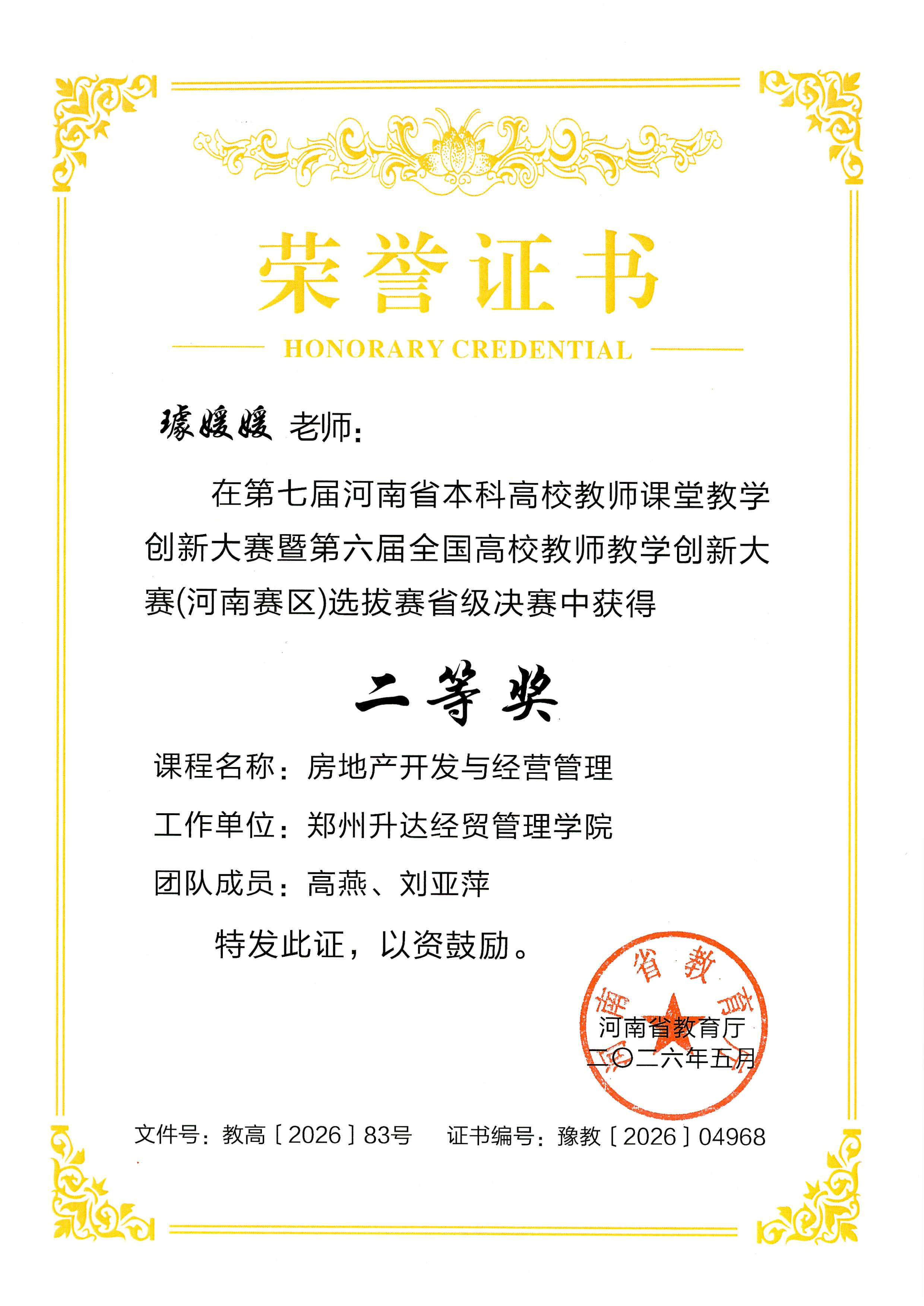 荣誉证书

HONORARY CREDENTIAL

璩媛媛 老师:

在第七届河南省本科高校教师课堂教学创新大赛暨第六届全国高校教师教学创新大赛(河南赛区)选拔赛省级决赛中获得

二等奖

课程名称:房地产开发与经营管理

工作单位:郑州升达经贸管理学院

团队成员:高燕、刘亚萍

特发此证,以资鼓励。

河南省教育厅

河南省教育厅

二〇二六年五月

文件号:教高〔2026〕83号　证书编号:豫教〔2026〕04968